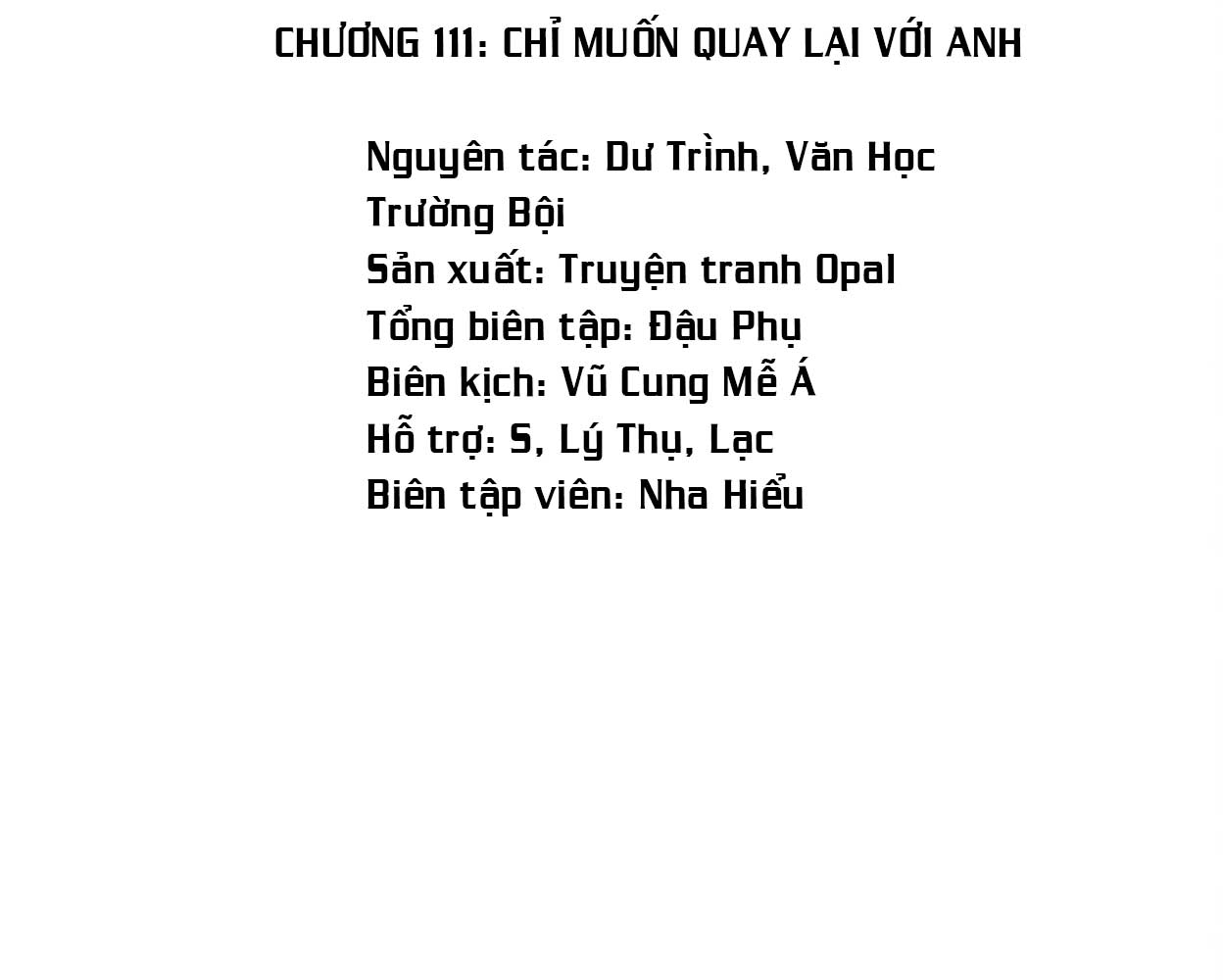 CHƯƠNG 111: CHỈ MUỐN QUAY LẠI VỚI ANH

Nguyên tác: Dư Trình, Văn Học Trường Bội
Sản xuất: Truyện tranh Opal
Tổng biên tập: Đậu Phụ
Biên kịch: Vũ Cung Mễ Á
Hỗ trợ: S, Lý Thụ, Lạc
Biên tập viên: Nha Hiểu